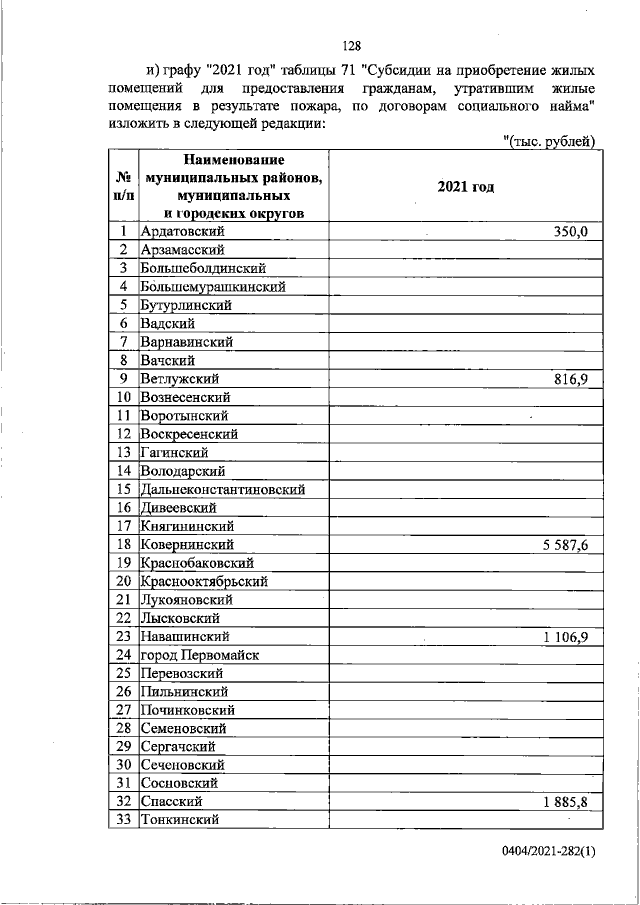 128

и) графу "2021 год" таблицы 71 "Субсидии на приобретение жилых помещений для предоставления гражданам, утратившим жилые помещения в результате пожара, по договорам социального найма" изложить в следующей редакции:

"(тыс. рублей)

| № п/п | Наименование муниципальных районов, муниципальных и городских округов | 2021 год |
|---|---|---|
| 1 | Ардатовский | 350,0 |
| 2 | Арзамасский | |
| 3 | Большеболдинский | |
| 4 | Большемурашкинский | |
| 5 | Бутурлинский | |
| 6 | Вадский | |
| 7 | Варнавинский | |
| 8 | Вачский | |
| 9 | Ветлужский | 816,9 |
| 10 | Вознесенский | |
| 11 | Воротынский | |
| 12 | Воскресенский | |
| 13 | Гагинский | |
| 14 | Володарский | |
| 15 | Дальнеконстантиновский | |
| 16 | Дивеевский | |
| 17 | Княгининский | |
| 18 | Ковернинский | 5 587,6 |
| 19 | Краснобаковский | |
| 20 | Краснооктябрьский | |
| 21 | Лукояновский | |
| 22 | Лысковский | |
| 23 | Навашинский | 1 106,9 |
| 24 | город Первомайск | |
| 25 | Перевозский | |
| 26 | Пильнинский | |
| 27 | Починковский | |
| 28 | Семеновский | |
| 29 | Сергачский | |
| 30 | Сеченовский | |
| 31 | Сосновский | |
| 32 | Спасский | 1 885,8 |
| 33 | Тонкинский | |

0404/2021-282(1)